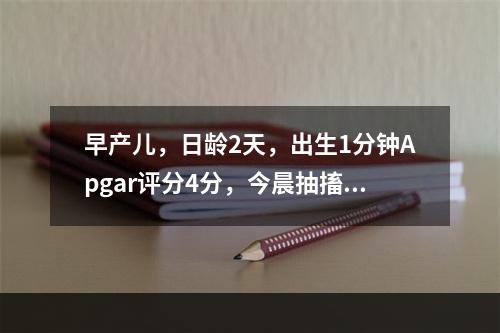 早产儿，日龄2天，出生1分钟Apgar评分4分，今晨抽搐...